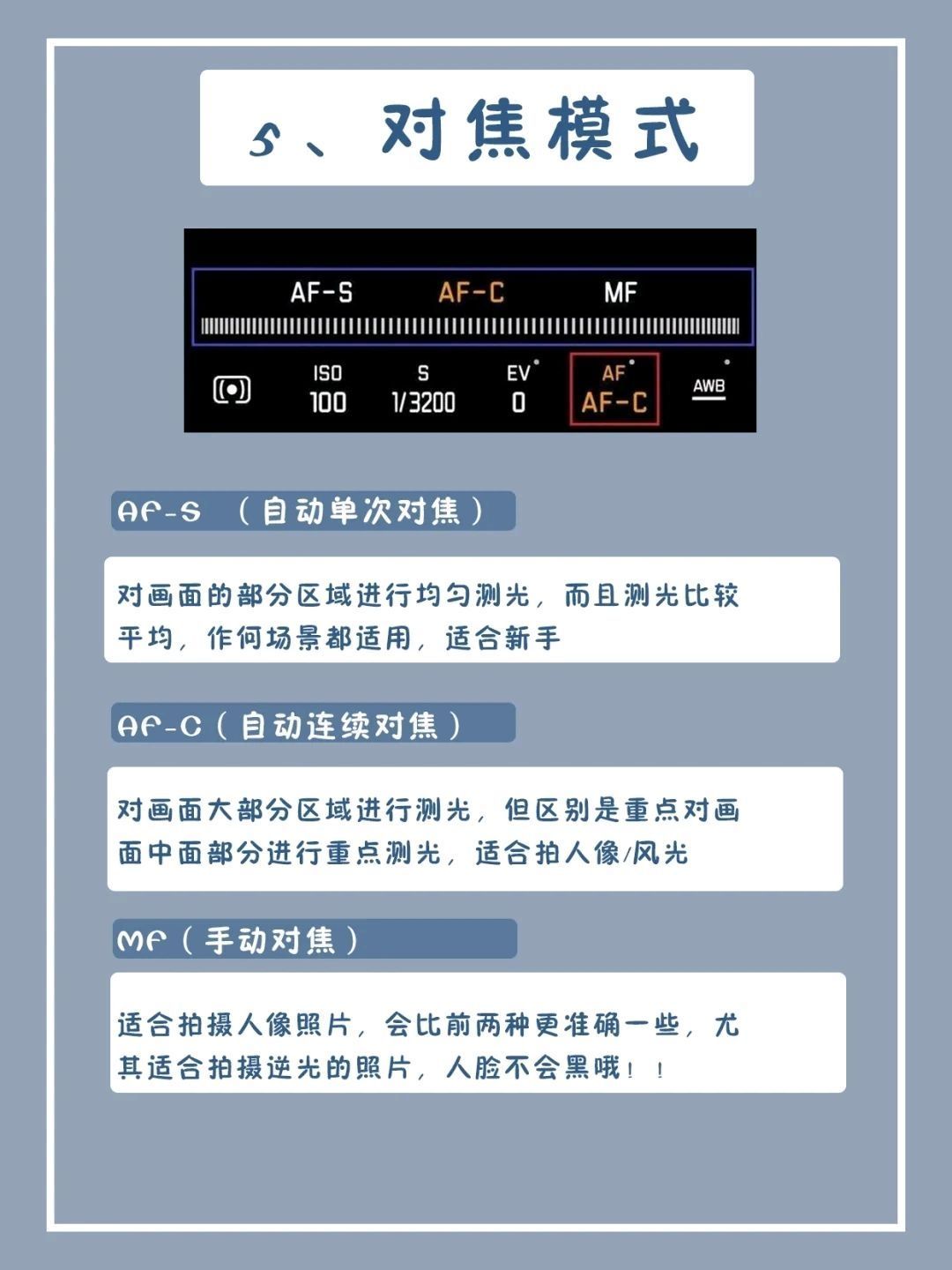 5、对焦模式

AF-S AF-C MF

ISO 100 S 1/3200 EV 0 AF AF-C AWB

AF-S （自动单次对焦）

对画面的部分区域进行均匀测光，而且测光比较平均，作何场景都适用，适合新手

AF-C（自动连续对焦）

对画面大部分区域进行测光，但区别是重点对画面中面部分进行重点测光，适合拍人像/风光

MF（手动对焦）

适合拍摄人像照片，会比前两种更准确一些，尤其适合拍摄逆光的照片，人脸不会黑哦！！